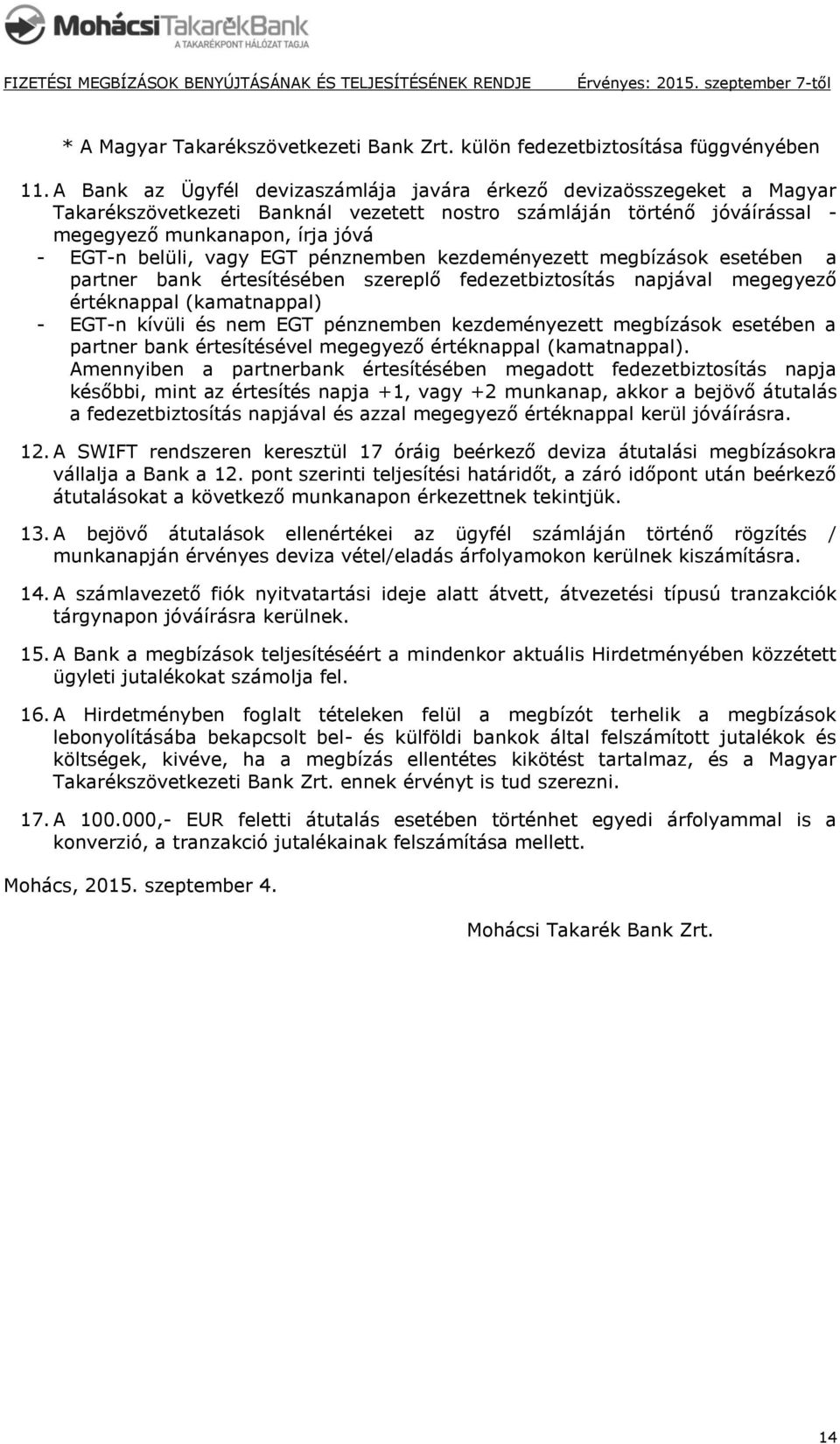 MohácsiTakarékBank
A TAKARÉKPONT HÁLÓZAT TAGJA

FIZETÉSI MEGBÍZÁSOK BENYÚJTÁSÁNAK ÉS TELJESÍTÉSÉNEK RENDJE Érvényes: 2015. szeptember 7-től

* A Magyar Takarékszövetkezeti Bank Zrt. külön fedezetbiztosítása függvényében

11. A Bank az Ügyfél devizaszámlája javára érkező devizaösszegeket a Magyar Takarékszövetkezeti Banknál vezetett nostro számláján történő jóváírással - megegyező munkanapon, írja jóvá
- EGT-n belüli, vagy EGT pénznemben kezdeményezett megbízások esetében a partner bank értesítésében szereplő fedezetbiztosítás napjával megegyező értéknappal (kamatnappal)
- EGT-n kívüli és nem EGT pénznemben kezdeményezett megbízások esetében a partner bank értesítésével megegyező értéknappal (kamatnappal).
Amennyiben a partnerbank értesítésében megadott fedezetbiztosítás napja későbbi, mint az értesítés napja +1, vagy +2 munkanap, akkor a bejövő átutalás a fedezetbiztosítás napjával és azzal megegyező értéknappal kerül jóváírásra.

12. A SWIFT rendszeren keresztül 17 óráig beérkező deviza átutalási megbízásokra vállalja a Bank a 12. pont szerinti teljesítési határidőt, a záró időpont után beérkező átutalásokat a következő munkanapon érkezettnek tekintjük.

13. A bejövő átutalások ellenértékei az ügyfél számláján történő rögzítés / munkanapján érvényes deviza vétel/eladás árfolyamokon kerülnek kiszámításra.

14. A számlavezető fiók nyitvatartási ideje alatt átvett, átvezetési típusú tranzakciók tárgynapon jóváírásra kerülnek.

15. A Bank a megbízások teljesítéséért a mindenkor aktuális Hirdetményében közzétett ügyleti jutalékokat számolja fel.

16. A Hirdetményben foglalt tételeken felül a megbízót terhelik a megbízások lebonyolításába bekapcsolt bel- és külföldi bankok által felszámított jutalékok és költségek, kivéve, ha a megbízás ellentétes kikötést tartalmaz, és a Magyar Takarékszövetkezeti Bank Zrt. ennek érvényt is tud szerezni.

17. A 100.000,- EUR feletti átutalás esetében történhet egyedi árfolyammal is a konverzió, a tranzakció jutalékainak felszámítása mellett.

Mohács, 2015. szeptember 4.

Mohácsi Takarék Bank Zrt.

14